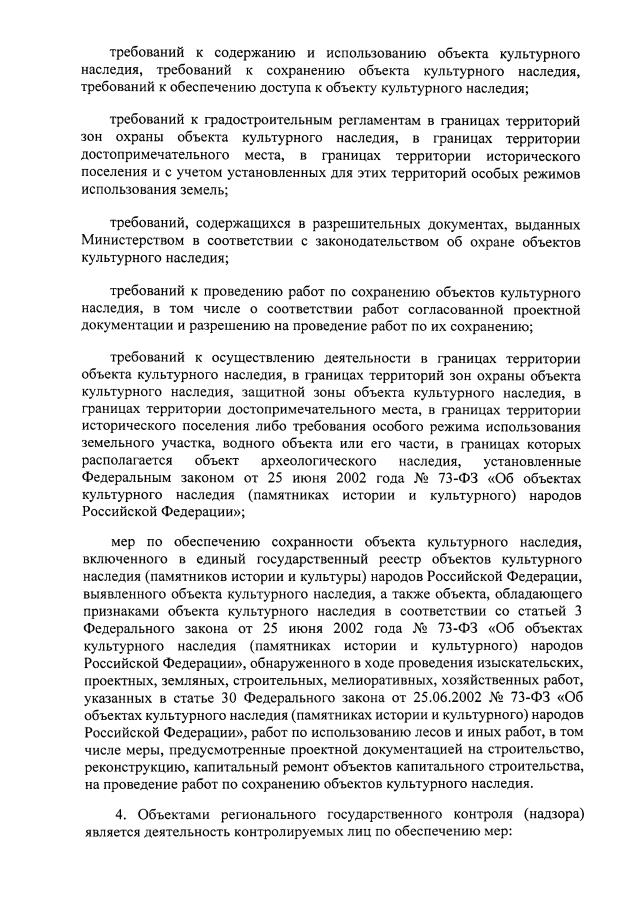 требований к содержанию и использованию объекта культурного наследия, требований к сохранению объекта культурного наследия, требований к обеспечению доступа к объекту культурного наследия;

требований к градостроительным регламентам в границах территорий зон охраны объекта культурного наследия, в границах территории достопримечательного места, в границах территории исторического поселения и с учетом установленных для этих территорий особых режимов использования земель;

требований, содержащихся в разрешительных документах, выданных Министерством в соответствии с законодательством об охране объектов культурного наследия;

требований к проведению работ по сохранению объектов культурного наследия, в том числе о соответствии работ согласованной проектной документации и разрешению на проведение работ по их сохранению;

требований к осуществлению деятельности в границах территории объекта культурного наследия, в границах территорий зон охраны объекта культурного наследия, защитной зоны объекта культурного наследия, в границах территории достопримечательного места, в границах территории исторического поселения либо требования особого режима использования земельного участка, водного объекта или его части, в границах которых располагается объект археологического наследия, установленные Федеральным законом от 25 июня 2002 года № 73-ФЗ «Об объектах культурного наследия (памятниках истории и культурного) народов Российской Федерации»;

мер по обеспечению сохранности объекта культурного наследия, включенного в единый государственный реестр объектов культурного наследия (памятников истории и культуры) народов Российской Федерации, выявленного объекта культурного наследия, а также объекта, обладающего признаками объекта культурного наследия в соответствии со статьей 3 Федерального закона от 25 июня 2002 года № 73-ФЗ «Об объектах культурного наследия (памятниках истории и культурного) народов Российской Федерации», обнаруженного в ходе проведения изыскательских, проектных, земляных, строительных, мелиоративных, хозяйственных работ, указанных в статье 30 Федерального закона от 25.06.2002 № 73-ФЗ «Об объектах культурного наследия (памятниках истории и культурного) народов Российской Федерации», работ по использованию лесов и иных работ, в том числе меры, предусмотренные проектной документацией на строительство, реконструкцию, капитальный ремонт объектов капитального строительства, на проведение работ по сохранению объектов культурного наследия.

4. Объектами регионального государственного контроля (надзора) является деятельность контролируемых лиц по обеспечению мер: